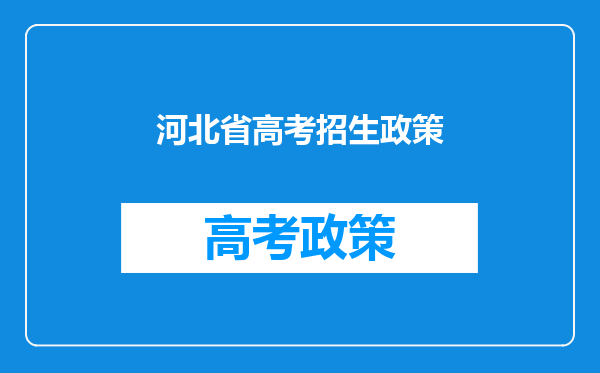 河北省高考招生政策

高考政策